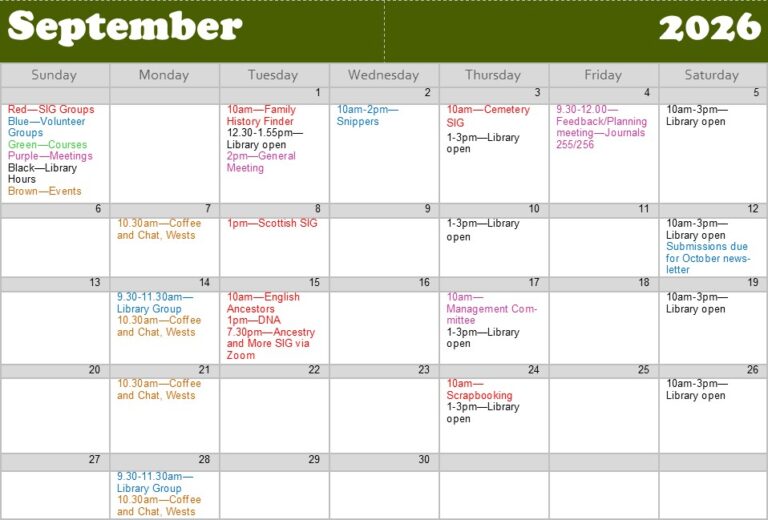 September 2026

| Sunday | Monday | Tuesday | Wednesday | Thursday | Friday | Saturday |
|---|---|---|---|---|---|---|
| | | 1 | 2 | 3 | 4 | 5 |
| Red—SIG Groups Blue—Volunteer Groups Green—Courses Purple—Meetings Black—Library Hours Brown—Events | | 10am—Family History Finder 12.30-1.55pm—Library open 2pm—General Meeting | 10am-2pm—Snippers | 10am—Cemetery SIG 1-3pm—Library open | 9.30-12.00—Feedback/Planning meeting—Journals 255/256 | 10am-3pm—Library open |
| 6 | 7 | 8 | 9 | 10 | 11 | 12 |
| | 10.30am—Coffee and Chat, Wests | 1pm—Scottish SIG | | 1-3pm—Library open | | 10am-3pm—Library open Submissions due for October newsletter |
| 13 | 14 | 15 | 16 | 17 | 18 | 19 |
| | 9.30-11.30am—Library Group 10.30am—Coffee and Chat, Wests | 10am—English Ancestors 1pm—DNA 7.30pm—Ancestry and More SIG via Zoom | | 10am—Management Committee 1-3pm—Library open | | 10am-3pm—Library open |
| 20 | 21 | 22 | 23 | 24 | 25 | 26 |
| | 10.30am—Coffee and Chat, Wests | | | 10am—Scrapbooking 1-3pm—Library open | | 10am-3pm—Library open |
| 27 | 28 | 29 | 30 | | | |
| | 9.30-11.30am—Library Group 10.30am—Coffee and Chat, Wests | | | | | |